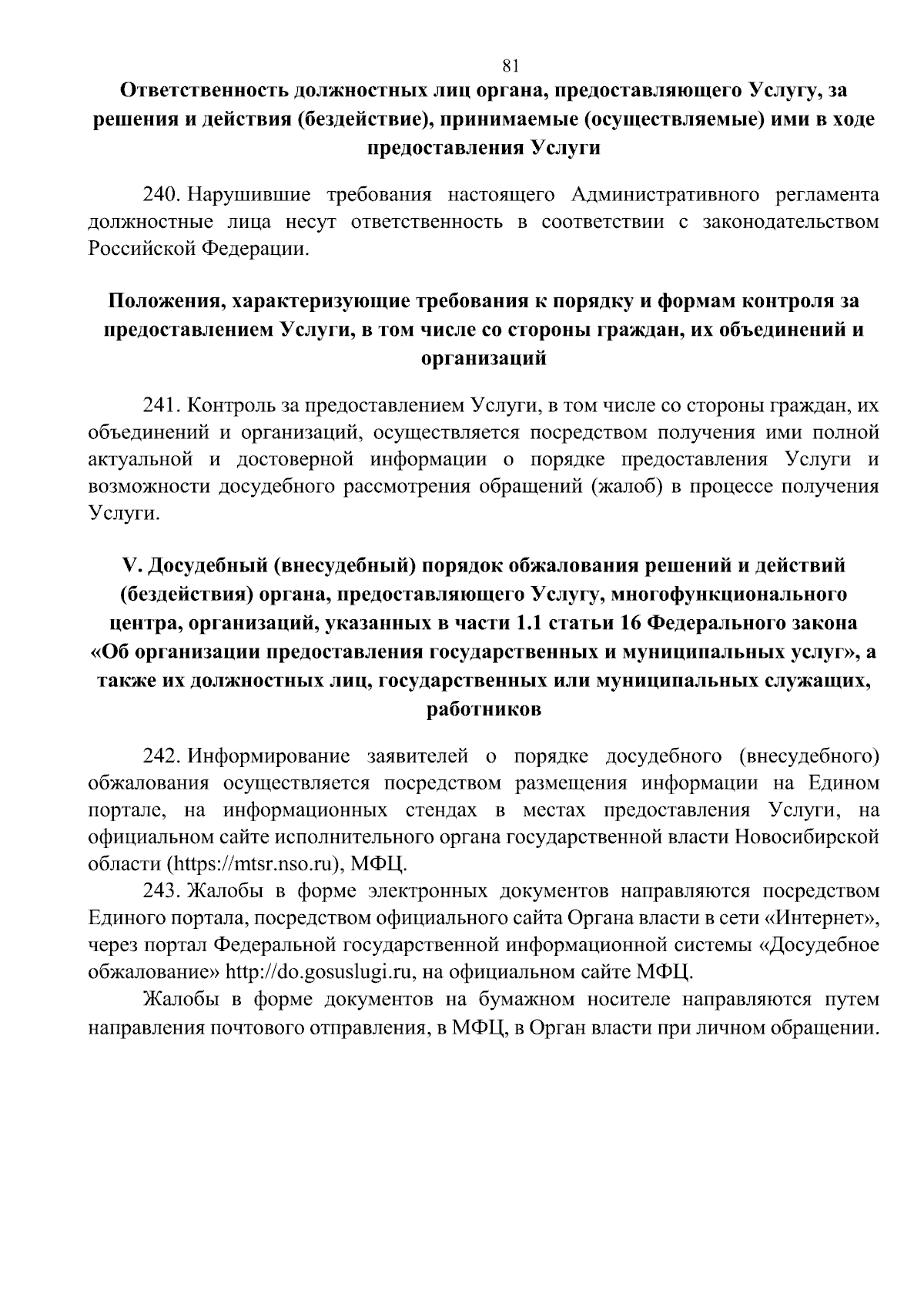 81

Ответственность должностных лиц органа, предоставляющего Услугу, за решения и действия (бездействие), принимаемые (осуществляемые) ими в ходе предоставления Услуги

240. Нарушившие требования настоящего Административного регламента должностные лица несут ответственность в соответствии с законодательством Российской Федерации.

Положения, характеризующие требования к порядку и формам контроля за предоставлением Услуги, в том числе со стороны граждан, их объединений и организаций

241. Контроль за предоставлением Услуги, в том числе со стороны граждан, их объединений и организаций, осуществляется посредством получения ими полной актуальной и достоверной информации о порядке предоставления Услуги и возможности досудебного рассмотрения обращений (жалоб) в процессе получения Услуги.

V. Досудебный (внесудебный) порядок обжалования решений и действий (бездействия) органа, предоставляющего Услугу, многофункционального центра, организаций, указанных в части 1.1 статьи 16 Федерального закона «Об организации предоставления государственных и муниципальных услуг», а также их должностных лиц, государственных или муниципальных служащих, работников

242. Информирование заявителей о порядке досудебного (внесудебного) обжалования осуществляется посредством размещения информации на Едином портале, на информационных стендах в местах предоставления Услуги, на официальном сайте исполнительного органа государственной власти Новосибирской области (https://mtsr.nso.ru), МФЦ.

243. Жалобы в форме электронных документов направляются посредством Единого портала, посредством официального сайта Органа власти в сети «Интернет», через портал Федеральной государственной информационной системы «Досудебное обжалование» http://do.gosuslugi.ru, на официальном сайте МФЦ.

Жалобы в форме документов на бумажном носителе направляются путем направления почтового отправления, в МФЦ, в Орган власти при личном обращении.